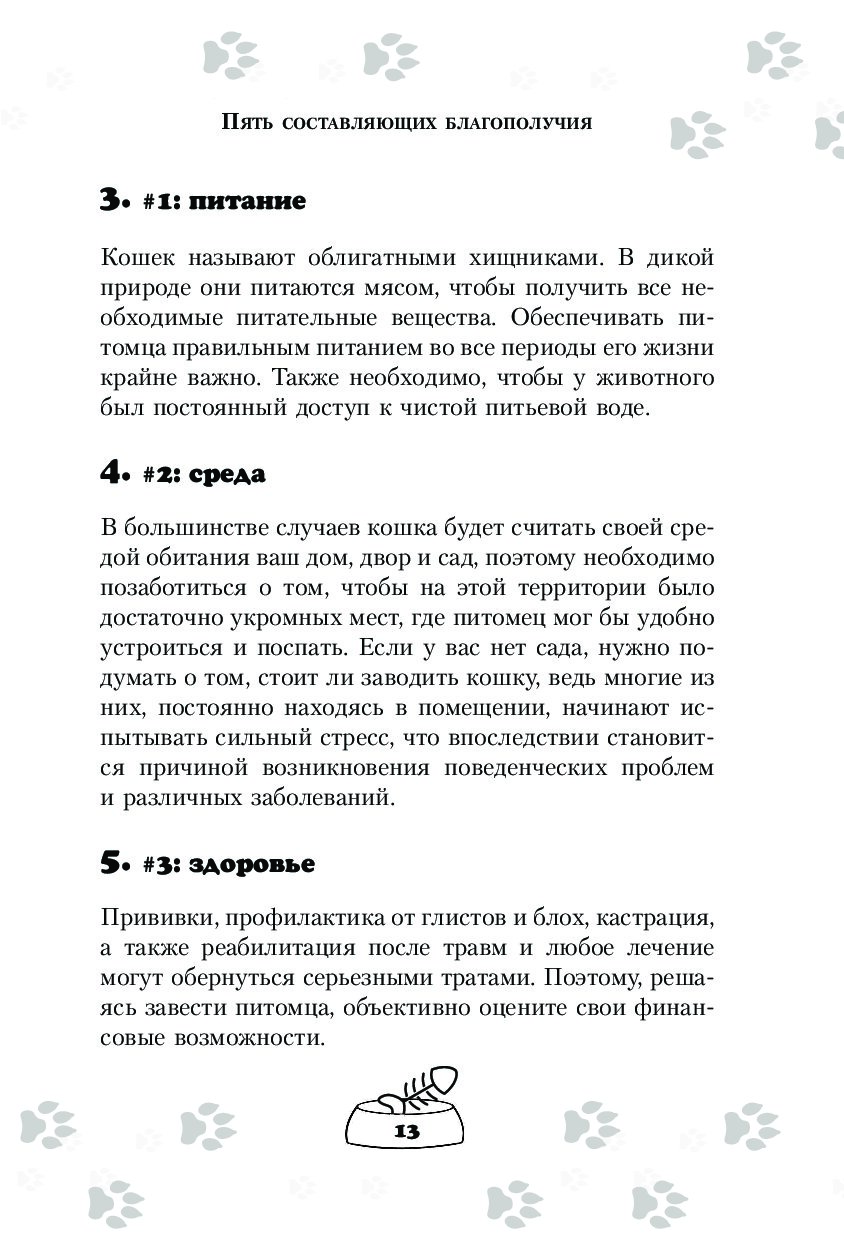 Пять составляющих благополучия

3. #1: питание

Кошек называют облигатными хищниками. В дикой природе они питаются мясом, чтобы получить все необходимые питательные вещества. Обеспечивать питомца правильным питанием во все периоды его жизни крайне важно. Также необходимо, чтобы у животного был постоянный доступ к чистой питьевой воде.

4. #2: среда

В большинстве случаев кошка будет считать своей средой обитания ваш дом, двор и сад, поэтому необходимо позаботиться о том, чтобы на этой территории было достаточно укромных мест, где питомец мог бы удобно устроиться и поспать. Если у вас нет сада, нужно подумать о том, стоит ли заводить кошку, ведь многие из них, постоянно находясь в помещении, начинают испытывать сильный стресс, что впоследствии становится причиной возникновения поведенческих проблем и различных заболеваний.

5. #3: здоровье

Прививки, профилактика от глистов и блох, кастрация, а также реабилитация после травм и любое лечение могут обернуться серьезными тратами. Поэтому, решаясь завести питомца, объективно оцените свои финансовые возможности.

13